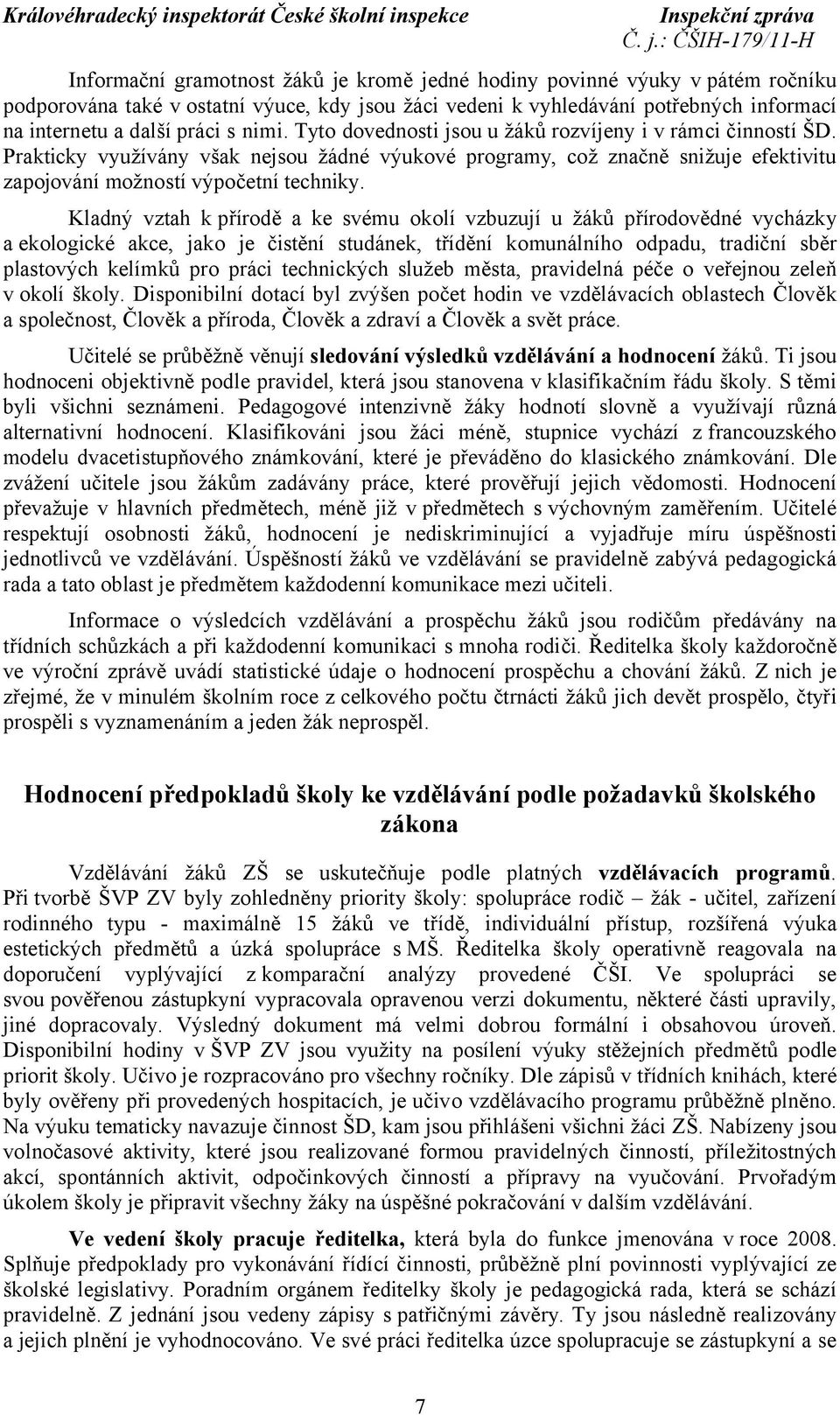 Královéhradecký inspektorát České školní inspekce Inspekční zpráva
Č. j.: ČŠIH-179/11-H

Informační gramotnost žáků je kromě jedné hodiny povinné výuky v pátém ročníku podporována také v ostatní výuce, kdy jsou žáci vedeni k vyhledávání potřebných informací na internetu a další práci s nimi. Tyto dovednosti jsou u žáků rozvíjeny i v rámci činností ŠD. Prakticky využívány však nejsou žádné výukové programy, což značně snižuje efektivitu zapojování možností výpočetní techniky.

Kladný vztah k přírodě a ke svému okolí vzbuzují u žáků přírodovědné vycházky a ekologické akce, jako je čistění studánek, třídění komunálního odpadu, tradiční sběr plastových kelímků pro práci technických služeb města, pravidelná péče o veřejnou zeleň v okolí školy. Disponibilní dotací byl zvýšen počet hodin ve vzdělávacích oblastech Člověk a společnost, Člověk a příroda, Člověk a zdraví a Člověk a svět práce.

Učitelé se průběžně věnují sledování výsledků vzdělávání a hodnocení žáků. Ti jsou hodnoceni objektivně podle pravidel, která jsou stanovena v klasifikačním řádu školy. S těmi byli všichni seznámeni. Pedagogové intenzivně žáky hodnotí slovně a využívají různá alternativní hodnocení. Klasifikováni jsou žáci méně, stupnice vychází z francouzského modelu dvacetistupňového známkování, které je převáděno do klasického známkování. Dle zvážení učitele jsou žákům zadávány práce, které prověřují jejich vědomosti. Hodnocení převažuje v hlavních předmětech, méně již v předmětech s výchovným zaměřením. Učitelé respektují osobnosti žáků, hodnocení je nediskriminující a vyjadřuje míru úspěšnosti jednotlivců ve vzdělávání. Úspěšností žáků ve vzdělávání se pravidelně zabývá pedagogická rada a tato oblast je předmětem každodenní komunikace mezi učiteli.

Informace o výsledcích vzdělávání a prospěchu žáků jsou rodičům předávány na třídních schůzkách a při každodenní komunikaci s mnoha rodiči. Ředitelka školy každoročně ve výroční zprávě uvádí statistické údaje o hodnocení prospěchu a chování žáků. Z nich je zřejmé, že v minulém školním roce z celkového počtu čtrnácti žáků jich devět prospělo, čtyři prospěli s vyznamenáním a jeden žák neprospěl.

Hodnocení předpokladů školy ke vzdělávání podle požadavků školského zákona

Vzdělávání žáků ZŠ se uskutečňuje podle platných vzdělávacích programů. Při tvorbě ŠVP ZV byly zohledněny priority školy: spolupráce rodič – žák - učitel, zařízení rodinného typu - maximálně 15 žáků ve třídě, individuální přístup, rozšířená výuka estetických předmětů a úzká spolupráce s MŠ. Ředitelka školy operativně reagovala na doporučení vyplývající z komparační analýzy provedené ČŠI. Ve spolupráci se svou pověřenou zástupkyní vypracovala opravenou verzi dokumentu, některé části upravily, jiné dopracovaly. Výsledný dokument má velmi dobrou formální i obsahovou úroveň. Disponibilní hodiny v ŠVP ZV jsou využity na posílení výuky stěžejních předmětů podle priorit školy. Učivo je rozpracováno pro všechny ročníky. Dle zápisů v třídních knihách, které byly ověřeny při provedených hospitacích, je učivo vzdělávacího programu průběžně plněno. Na výuku tematicky navazuje činnost ŠD, kam jsou přihlášeni všichni žáci ZŠ. Nabízeny jsou volnočasové aktivity, které jsou realizované formou pravidelných činností, příležitostných akcí, spontánních aktivit, odpočinkových činností a přípravy na vyučování. Prvořadým úkolem školy je připravit všechny žáky na úspěšné pokračování v dalším vzdělávání.

Ve vedení školy pracuje ředitelka, která byla do funkce jmenována v roce 2008. Splňuje předpoklady pro vykonávání řídící činnosti, průběžně plní povinnosti vyplývající ze školské legislativy. Poradním orgánem ředitelky školy je pedagogická rada, která se schází pravidelně. Z jednání jsou vedeny zápisy s patřičnými závěry. Ty jsou následně realizovány a jejich plnění je vyhodnocováno. Ve své práci ředitelka úzce spolupracuje se zástupkyní a se

7